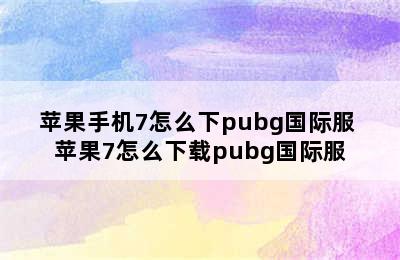 苹果手机7怎么下pubg国际服 苹果7怎么下载pubg国际服